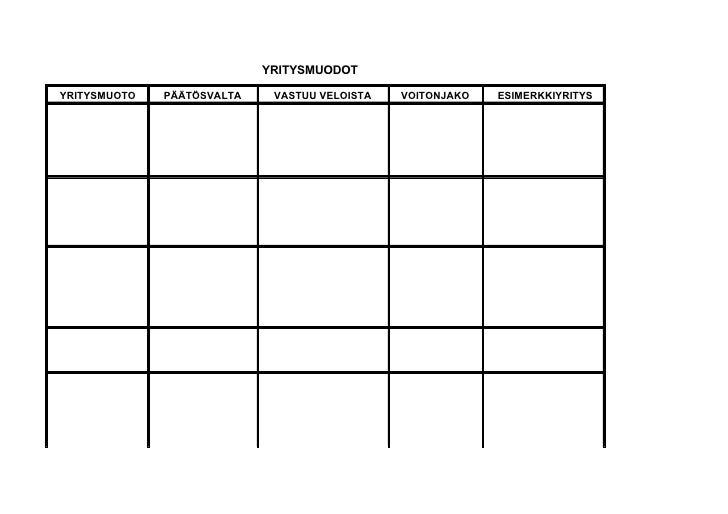 YRITYSMUODOT

| YRITYSMUOTO | PÄÄTÖSVALTA | VASTUU VELOISTA | VOITONJAKO | ESIMERKKIYRITYS |
|---|---|---|---|---|
| | | | | |
| | | | | |
| | | | | |
| | | | | |
| | | | | |